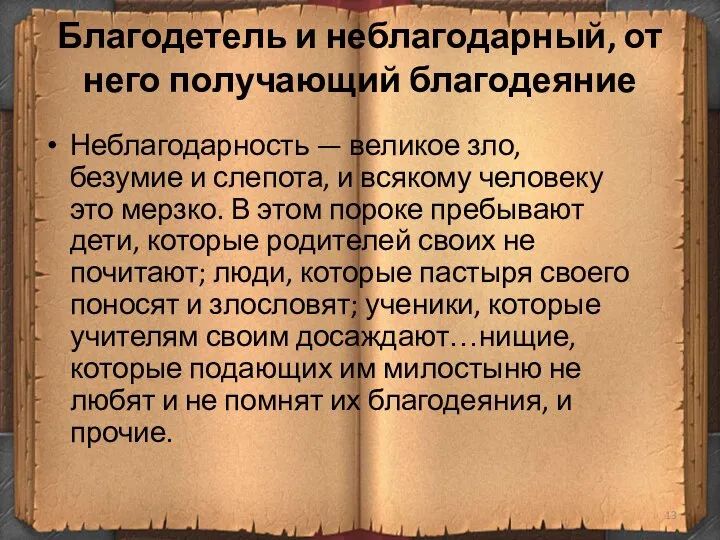 Благодетель и неблагодарный, от него получающий благодеяние

• Неблагодарность — великое зло, безумие и слепота, и всякому человеку это мерзко. В этом пороке пребывают дети, которые родителей своих не почитают; люди, которые пастыря своего поносят и злословят; ученики, которые учителям своим досаждают…нищие, которые подающих им милостыню не любят и не помнят их благодеяния, и прочие.

13